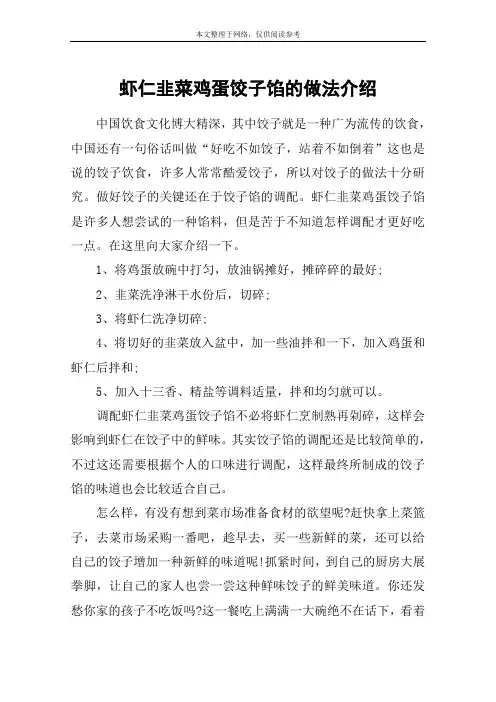 本文整理于网络，仅供阅读参考

虾仁韭菜鸡蛋饺子馅的做法介绍

中国饮食文化博大精深，其中饺子就是一种广为流传的饮食，中国还有一句俗话叫做“好吃不如饺子，站着不如倒着”这也是说的饺子饮食，许多人常常酷爱饺子，所以对饺子的做法十分研究。做好饺子的关键还在于饺子馅的调配。虾仁韭菜鸡蛋饺子馅是许多人想尝试的一种馅料，但是苦于不知道怎样调配才更好吃一点。在这里向大家介绍一下。

1、将鸡蛋放碗中打匀，放油锅摊好，摊碎碎的最好；

2、韭菜洗净淋干水份后，切碎；

3、将虾仁洗净切碎；

4、将切好的韭菜放入盆中，加一些油拌和一下，加入鸡蛋和虾仁后拌和；

5、加入十三香、精盐等调料适量，拌和均匀就可以。

调配虾仁韭菜鸡蛋饺子馅不必将虾仁烹制熟再剁碎，这样会影响到虾仁在饺子中的鲜味。其实饺子馅的调配还是比较简单的，不过这还需要根据个人的口味进行调配，这样最终所制成的饺子馅的味道也会比较适合自己。

怎么样，有没有想到菜市场准备食材的欲望呢?赶快拿上菜篮子，去菜市场采购一番吧，趁早去，买一些新鲜的菜，还可以给自己的饺子增加一种新鲜的味道呢!抓紧时间，到自己的厨房大展拳脚，让自己的家人也尝一尝这种鲜味饺子的鲜美味道。你还发愁你家的孩子不吃饭吗?这一餐吃上满满一大碗绝不在话下，看着